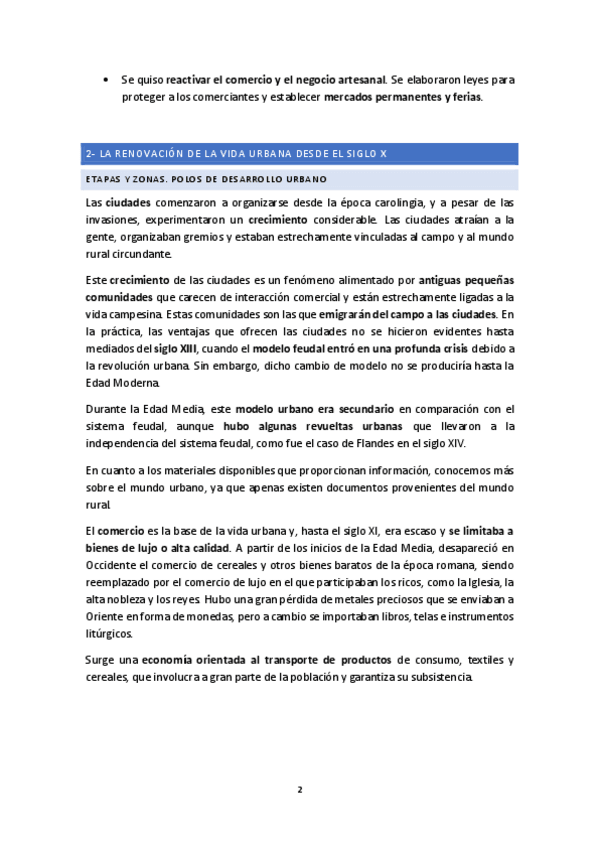 • Se quiso reactivar el comercio y el negocio artesanal. Se elaboraron leyes para proteger a los comerciantes y establecer mercados permanentes y ferias.

2- LA RENOVACIÓN DE LA VIDA URBANA DESDE EL SIGLO X

ETAPAS Y ZONAS. POLOS DE DESARROLLO URBANO

Las ciudades comenzaron a organizarse desde la época carolingia, y a pesar de las invasiones, experimentaron un crecimiento considerable. Las ciudades atraían a la gente, organizaban gremios y estaban estrechamente vinculadas al campo y al mundo rural circundante.

Este crecimiento de las ciudades es un fenómeno alimentado por antiguas pequeñas comunidades que carecen de interacción comercial y están estrechamente ligadas a la vida campesina. Estas comunidades son las que emigrarán del campo a las ciudades. En la práctica, las ventajas que ofrecen las ciudades no se hicieron evidentes hasta mediados del siglo XIII, cuando el modelo feudal entró en una profunda crisis debido a la revolución urbana. Sin embargo, dicho cambio de modelo no se produciría hasta la Edad Moderna.

Durante la Edad Media, este modelo urbano era secundario en comparación con el sistema feudal, aunque hubo algunas revueltas urbanas que llevaron a la independencia del sistema feudal, como fue el caso de Flandes en el siglo XIV.

En cuanto a los materiales disponibles que proporcionan información, conocemos más sobre el mundo urbano, ya que apenas existen documentos provenientes del mundo rural.

El comercio es la base de la vida urbana y, hasta el siglo XI, era escaso y se limitaba a bienes de lujo o alta calidad. A partir de los inicios de la Edad Media, desapareció en Occidente el comercio de cereales y otros bienes baratos de la época romana, siendo reemplazado por el comercio de lujo en el que participaban los ricos, como la Iglesia, la alta nobleza y los reyes. Hubo una gran pérdida de metales preciosos que se enviaban a Oriente en forma de monedas, pero a cambio se importaban libros, telas e instrumentos litúrgicos.

Surge una economía orientada al transporte de productos de consumo, textiles y cereales, que involucra a gran parte de la población y garantiza su subsistencia.

2